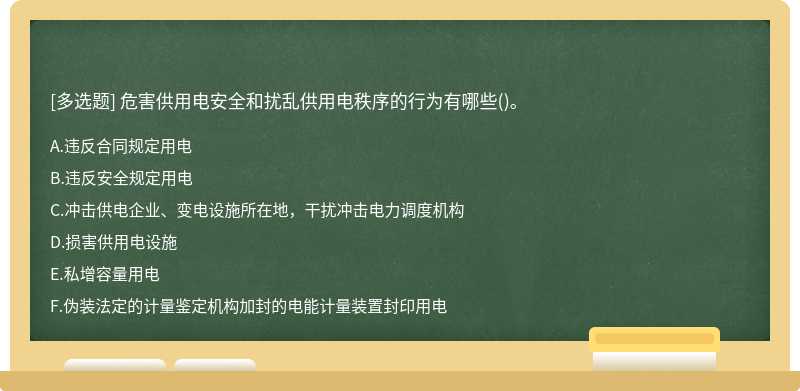 [多选题] 危害供用电安全和扰乱供用电秩序的行为有哪些()。

A.违反合同规定用电

B.违反安全规定用电

C.冲击供电企业、变电设施所在地，干扰冲击电力调度机构

D.损害供用电设施

E.私增容量用电

F.伪装法定的计量鉴定机构加封的电能计量装置封印用电